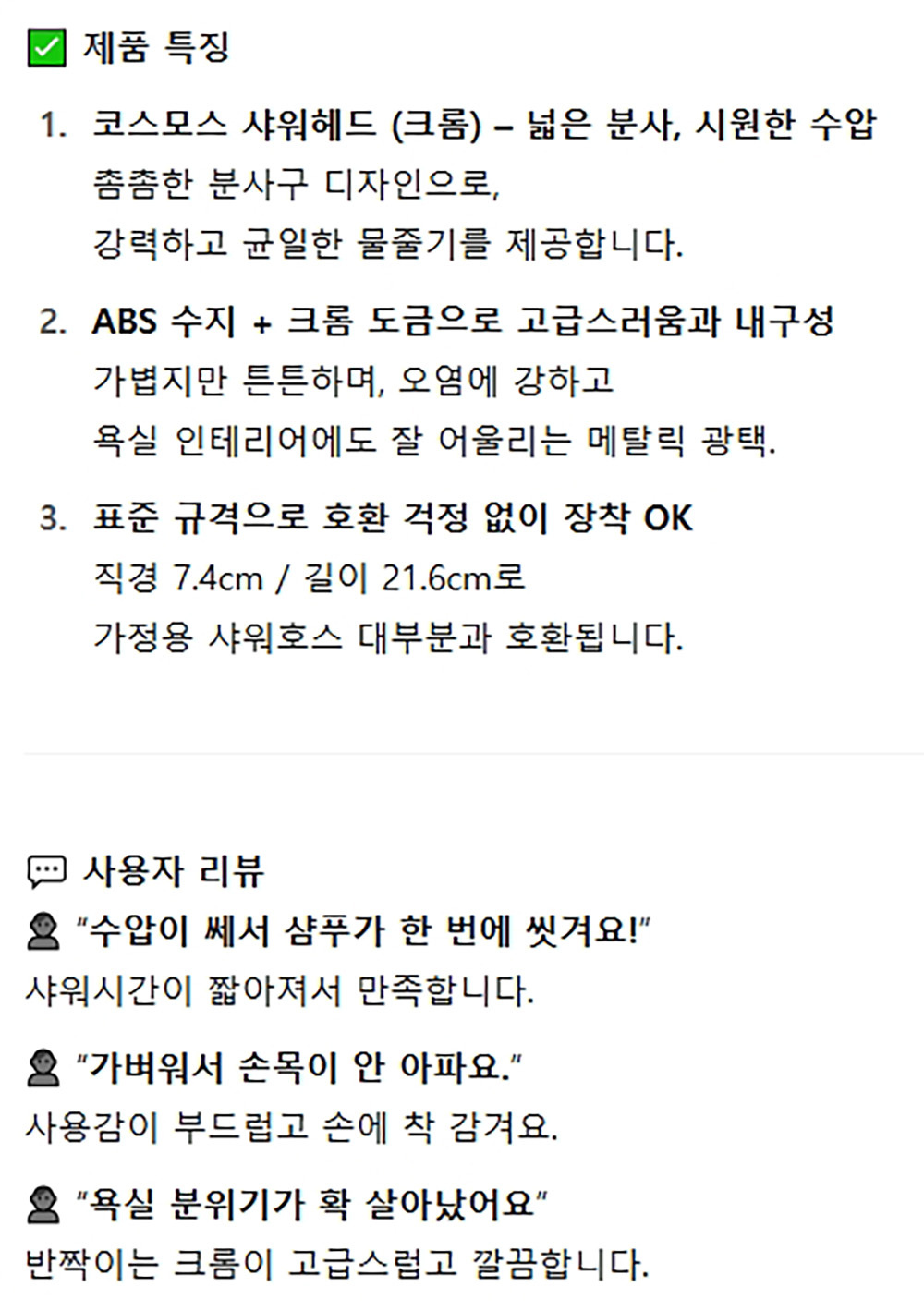 ☑ 제품 특징

1. 코스모스 샤워헤드 (크롬) – 넓은 분사, 시원한 수압
촘촘한 분사구 디자인으로,
강력하고 균일한 물줄기를 제공합니다.

2. ABS 수지 + 크롬 도금으로 고급스러움과 내구성
가볍지만 튼튼하며, 오염에 강하고
욕실 인테리어에도 잘 어울리는 메탈릭 광택.

3. 표준 규격으로 호환 걱정 없이 장착 OK
직경 7.4cm / 길이 21.6cm로
가정용 샤워호스 대부분과 호환됩니다.

사용자 리뷰

"수압이 쎄서 샴푸가 한 번에 씻겨요!"
샤워시간이 짧아져서 만족합니다.

"가벼워서 손목이 안 아파요."
사용감이 부드럽고 손에 착 감겨요.

"욕실 분위기가 확 살아났어요"
반짝이는 크롬이 고급스럽고 깔끔합니다.